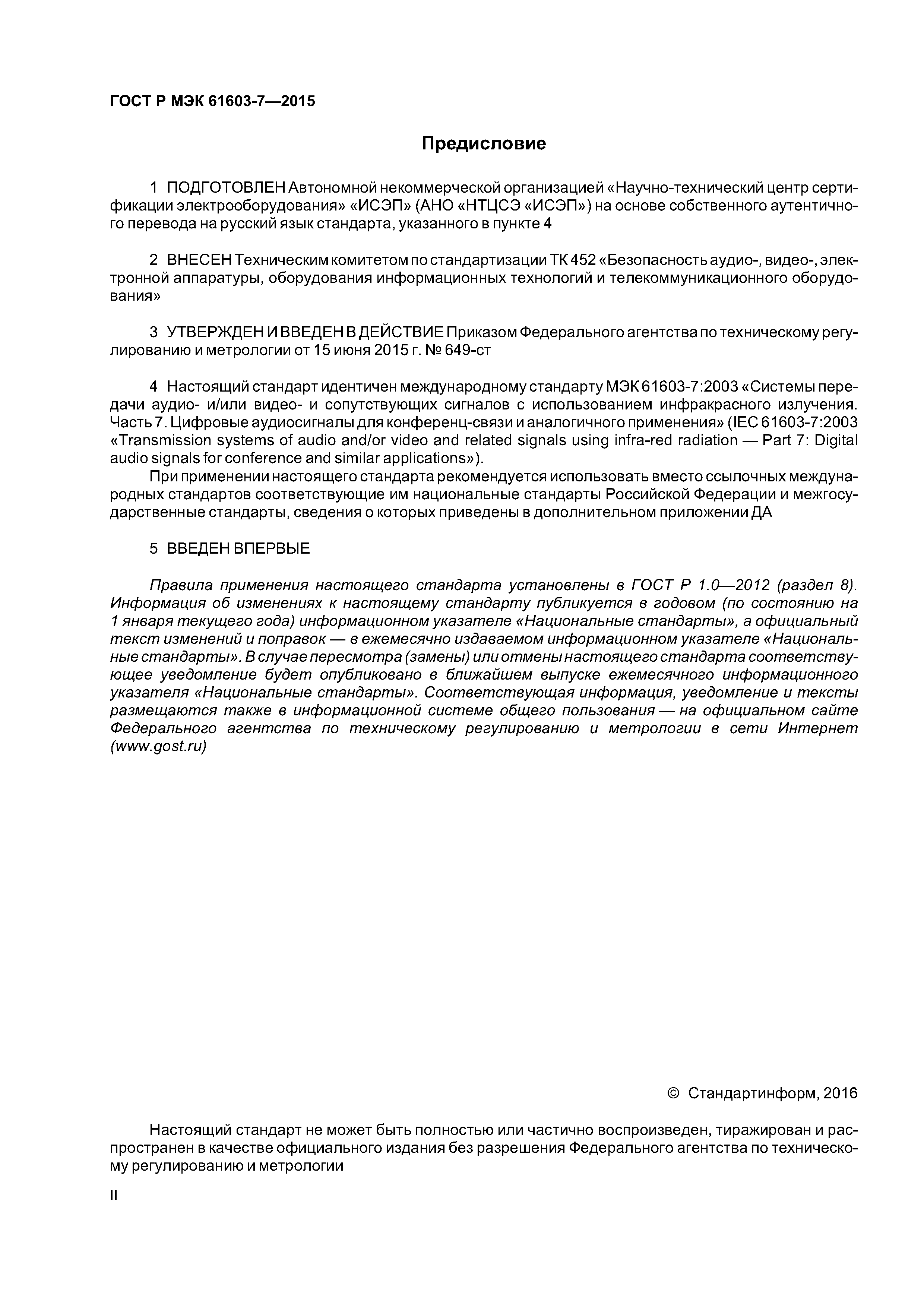 ГОСТ Р МЭК 61603-7—2015

Предисловие

1 ПОДГОТОВЛЕН Автономной некоммерческой организацией «Научно-технический центр сертификации электрооборудования» «ИСЭП» (АНО «НТЦСЭ «ИСЭП») на основе собственного аутентичного перевода на русский язык стандарта, указанного в пункте 4

2 ВНЕСЕН Техническим комитетом по стандартизации ТК 452 «Безопасность аудио-, видео-, электронной аппаратуры, оборудования информационных технологий и телекоммуникационного оборудования»

3 УТВЕРЖДЕН И ВВЕДЕН В ДЕЙСТВИЕ Приказом Федерального агентства по техническому регулированию и метрологии от 15 июня 2015 г. № 649-ст

4 Настоящий стандарт идентичен международному стандарту МЭК 61603-7:2003 «Системы передачи аудио- и/или видео- и сопутствующих сигналов с использованием инфракрасного излучения. Часть 7. Цифровые аудиосигналы для конференц-связи и аналогичного применения» (IEC 61603-7:2003 «Transmission systems of audio and/or video and related signals using infra-red radiation — Part 7: Digital audio signals for conference and similar applications»).

При применении настоящего стандарта рекомендуется использовать вместо ссылочных международных стандартов соответствующие им национальные стандарты Российской Федерации и межгосударственные стандарты, сведения о которых приведены в дополнительном приложении ДА

5 ВВЕДЕН ВПЕРВЫЕ

Правила применения настоящего стандарта установлены в ГОСТ Р 1.0—2012 (раздел 8). Информация об изменениях к настоящему стандарту публикуется в годовом (по состоянию на 1 января текущего года) информационном указателе «Национальные стандарты», а официальный текст изменений и поправок — в ежемесячно издаваемом информационном указателе «Национальные стандарты». В случае пересмотра (замены) или отмены настоящего стандарта соответствующее уведомление будет опубликовано в ближайшем выпуске ежемесячного информационного указателя «Национальные стандарты». Соответствующая информация, уведомление и тексты размещаются также в информационной системе общего пользования — на официальном сайте Федерального агентства по техническому регулированию и метрологии в сети Интернет (www.gost.ru)

© Стандартинформ, 2016

Настоящий стандарт не может быть полностью или частично воспроизведен, тиражирован и распространен в качестве официального издания без разрешения Федерального агентства по техническому регулированию и метрологии

II